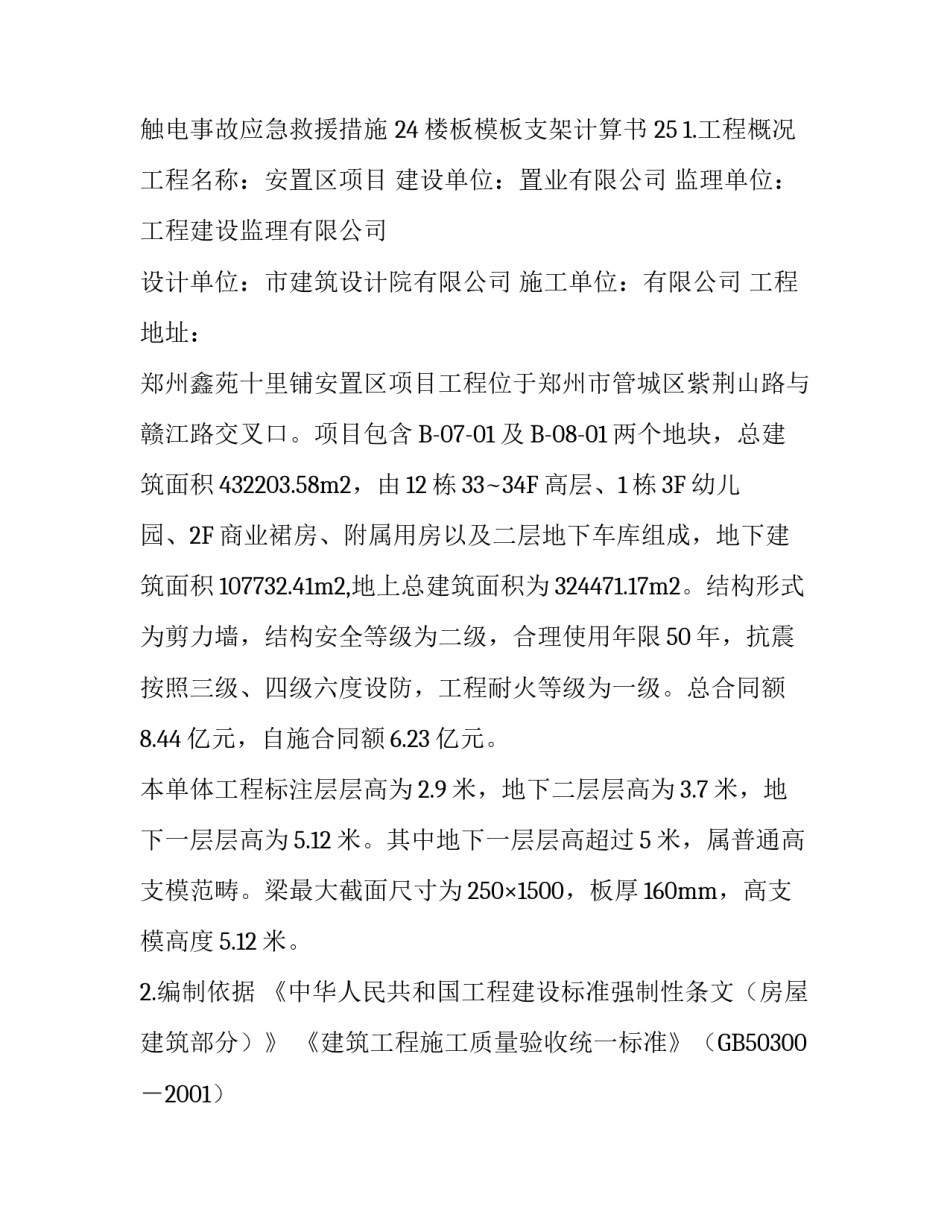 触电事故应急救援措施 24 楼板模板支架计算书 25 1.工程概况 工程名称：安置区项目 建设单位：置业有限公司 监理单位：工程建设监理有限公司

设计单位：市建筑设计院有限公司 施工单位：有限公司 工程地址：

郑州鑫苑十里铺安置区项目工程位于郑州市管城区紫荆山路与赣江路交叉口。项目包含 B-07-01 及 B-08-01 两个地块，总建筑面积 432203.58m2，由 12 栋 33~34F 高层、1 栋 3F 幼儿园、2F 商业裙房、附属用房以及二层地下车库组成，地下建筑面积 107732.41m2,地上总建筑面积为 324471.17m2。结构形式为剪力墙，结构安全等级为二级，合理使用年限 50 年，抗震按照三级、四级六度设防，工程耐火等级为一级。总合同额 8.44 亿元，自施合同额 6.23 亿元。

本单体工程标注层层高为 2.9 米，地下二层层高为 3.7 米，地下一层层高为 5.12 米。其中地下一层层高超过 5 米，属普通高支模范畴。梁最大截面尺寸为 250×1500，板厚 160mm，高支模高度 5.12 米。

2.编制依据 《中华人民共和国工程建设标准强制性条文（房屋建筑部分）》 《建筑工程施工质量验收统一标准》（GB50300－2001）